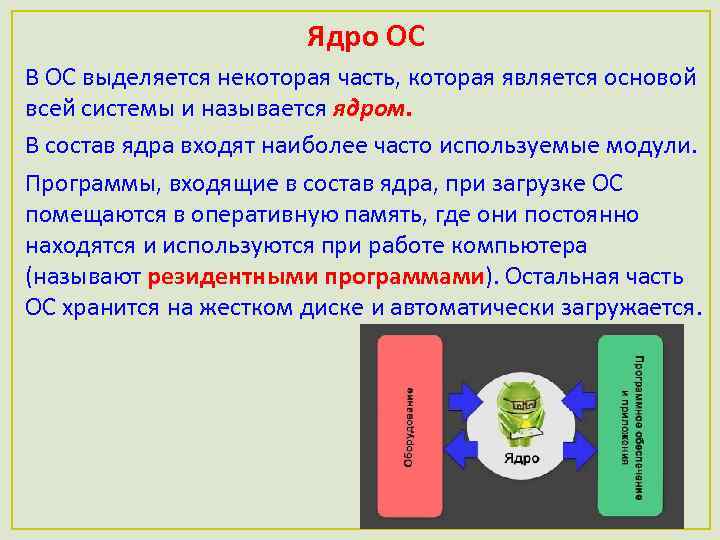 Ядро ОС

В ОС выделяется некоторая часть, которая является основой всей системы и называется ядром.

В состав ядра входят наиболее часто используемые модули.

Программы, входящие в состав ядра, при загрузке ОС помещаются в оперативную память, где они постоянно находятся и используются при работе компьютера (называют резидентными программами). Остальная часть ОС хранится на жестком диске и автоматически загружается.

Оборудование

Ядро

Программное обеспечение и приложения